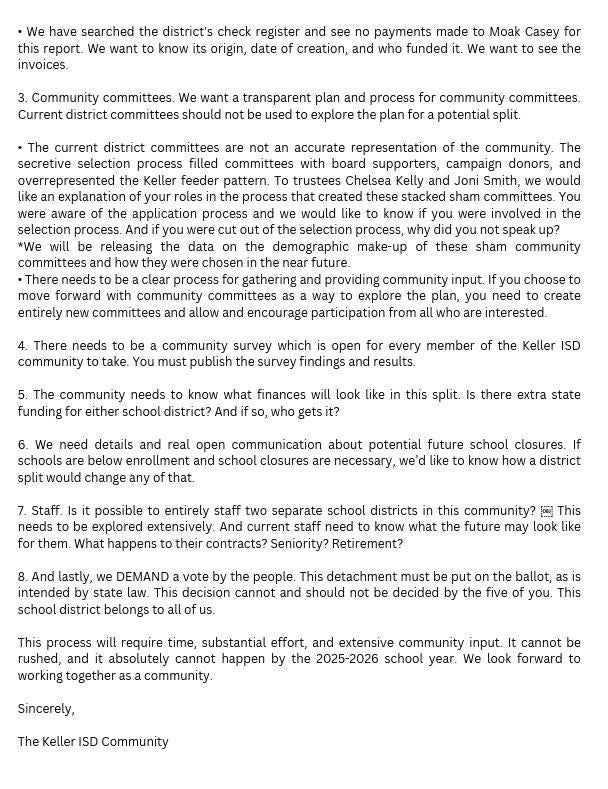 • We have searched the district's check register and see no payments made to Moak Casey for this report. We want to know its origin, date of creation, and who funded it. We want to see the invoices.

3. Community committees. We want a transparent plan and process for community committees. Current district committees should not be used to explore the plan for a potential split.

• The current district committees are not an accurate representation of the community. The secretive selection process filled committees with board supporters, campaign donors, and overrepresented the Keller feeder pattern. To trustees Chelsea Kelly and Joni Smith, we would like an explanation of your roles in the process that created these stacked sham committees. You were aware of the application process and we would like to know if you were involved in the selection process. And if you were cut out of the selection process, why did you not speak up?
*We will be releasing the data on the demographic make-up of these sham community committees and how they were chosen in the near future.
• There needs to be a clear process for gathering and providing community input. If you choose to move forward with community committees as a way to explore the plan, you need to create entirely new committees and allow and encourage participation from all who are interested.

4. There needs to be a community survey which is open for every member of the Keller ISD community to take. You must publish the survey findings and results.

5. The community needs to know what finances will look like in this split. Is there extra state funding for either school district? And if so, who gets it?

6. We need details and real open communication about potential future school closures. If schools are below enrollment and school closures are necessary, we'd like to know how a district split would change any of that.

7. Staff. Is it possible to entirely staff two separate school districts in this community? This needs to be explored extensively. And current staff need to know what the future may look like for them. What happens to their contracts? Seniority? Retirement?

8. And lastly, we DEMAND a vote by the people. This detachment must be put on the ballot, as is intended by state law. This decision cannot and should not be decided by the five of you. This school district belongs to all of us.

This process will require time, substantial effort, and extensive community input. It cannot be rushed, and it absolutely cannot happen by the 2025-2026 school year. We look forward to working together as a community.

Sincerely,

The Keller ISD Community